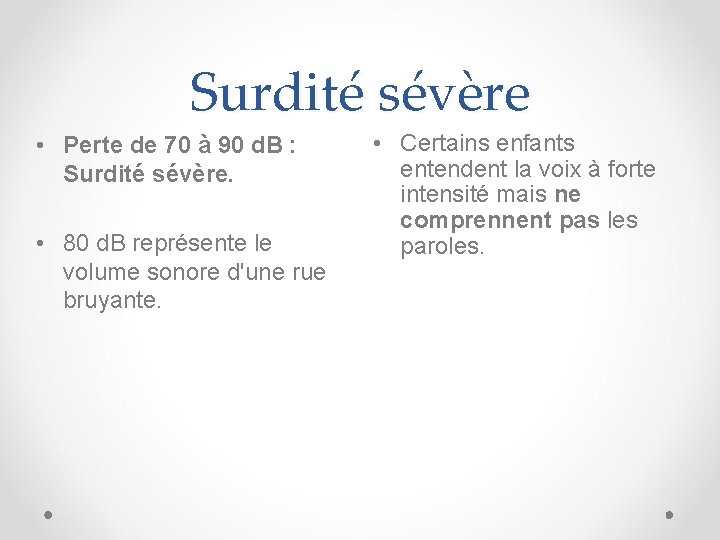 Surdité sévère

• Perte de 70 à 90 dB : Surdité sévère.

• 80 dB représente le volume sonore d'une rue bruyante.

• Certains enfants entendent la voix à forte intensité mais ne comprennent pas les paroles.